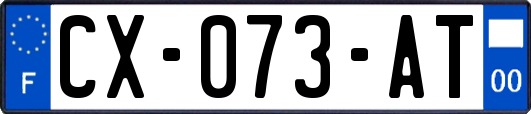 F
CX-073-AT
00